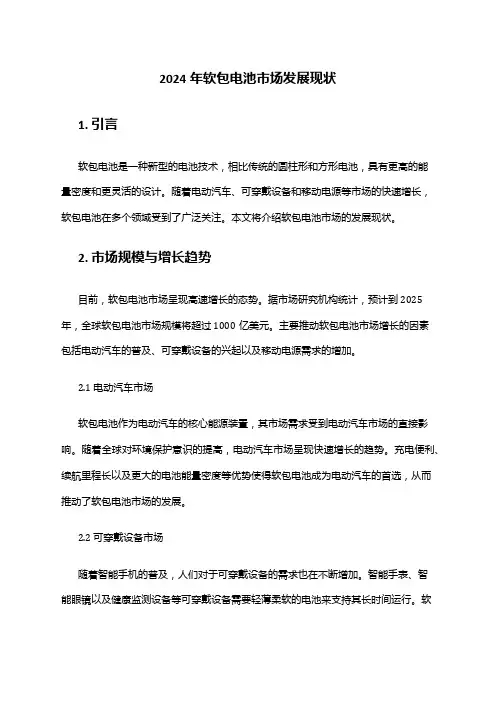 2024 年软包电池市场发展现状

1. 引言

软包电池是一种新型的电池技术，相比传统的圆柱形和方形电池，具有更高的能量密度和更灵活的设计。随着电动汽车、可穿戴设备和移动电源等市场的快速增长，软包电池在多个领域受到了广泛关注。本文将介绍软包电池市场的发展现状。

2. 市场规模与增长趋势

目前，软包电池市场呈现高速增长的态势。据市场研究机构统计，预计到 2025 年，全球软包电池市场规模将超过 1000 亿美元。主要推动软包电池市场增长的因素包括电动汽车的普及、可穿戴设备的兴起以及移动电源需求的增加。

2.1 电动汽车市场

软包电池作为电动汽车的核心能源装置，其市场需求受到电动汽车市场的直接影响。随着全球对环境保护意识的提高，电动汽车市场呈现快速增长的趋势。充电便利、续航里程长以及更大的电池能量密度等优势使得软包电池成为电动汽车的首选，从而推动了软包电池市场的发展。

2.2 可穿戴设备市场

随着智能手机的普及，人们对于可穿戴设备的需求也在不断增加。智能手表、智能眼镜以及健康监测设备等可穿戴设备需要轻薄柔软的电池来支持其长时间运行。软